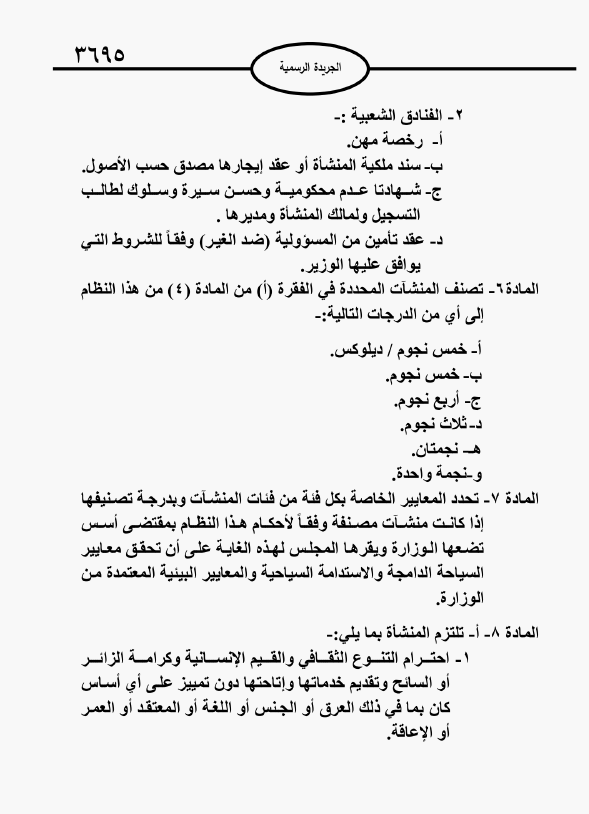 ٣٦٩٥

الجريدة الرسمية

٢- الفنادق الشعبية :-
أ- رخصة مهن.
ب- سند ملكية المنشأة أو عقد إيجارها مصدق حسب الأصول.
ج- شهادتا عدم محكومية وحسن سيرة وسلوك لطالب التسجيل ولمالك المنشأة ومديرها .
د- عقد تأمين من المسؤولية (ضد الغير) وفقاً للشروط التي يوافق عليها الوزير.

المادة٦- تصنف المنشآت المحددة في الفقرة (أ) من المادة (٤) من هذا النظام إلى أي من الدرجات التالية:-
أ- خمس نجوم / ديلوكس.
ب- خمس نجوم.
ج- أربع نجوم.
د- ثلاث نجوم.
هـ- نجمتان.
و-نجمة واحدة.

المادة ٧- تحدد المعايير الخاصة بكل فئة من فئات المنشآت وبدرجة تصنيفها إذا كانت منشآت مصنفة وفقاً لأحكام هذا النظام بمقتضى أسس تضعها الوزارة ويقرها المجلس لهذه الغاية على أن تحقق معايير السياحة الدامجة والاستدامة السياحية والمعايير البيئية المعتمدة من الوزارة.

المادة ٨- أ- تلتزم المنشأة بما يلي:-
١- احترام التنوع الثقافي والقيم الإنسانية وكرامة الزائر أو السائح وتقديم خدماتها وإتاحتها دون تمييز على أي أساس كان بما في ذلك العرق أو الجنس أو اللغة أو المعتقد أو العمر أو الإعاقة.